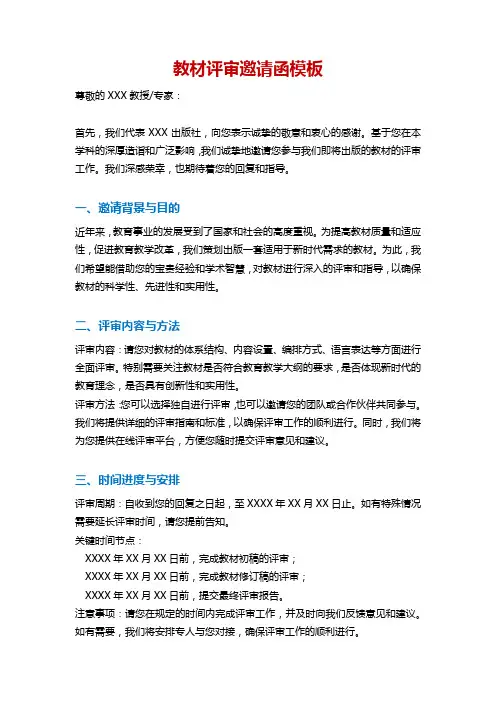 教材评审邀请函模板

尊敬的 XXX 教授/专家：

首先，我们代表 XXX 出版社，向您表示诚挚的敬意和衷心的感谢。基于您在本学科的深厚造诣和广泛影响，我们诚挚地邀请您参与我们即将出版的教材的评审工作。我们深感荣幸，也期待着您的回复和指导。

一、邀请背景与目的

近年来，教育事业的发展受到了国家和社会的高度重视。为提高教材质量和适应性，促进教育教学改革，我们策划出版一套适用于新时代需求的教材。为此，我们希望能借助您的宝贵经验和学术智慧，对教材进行深入的评审和指导，以确保教材的科学性、先进性和实用性。

二、评审内容与方法

评审内容：请您对教材的体系结构、内容设置、编排方式、语言表达等方面进行全面评审。特别需要关注教材是否符合教育教学大纲的要求，是否体现新时代的教育理念，是否具有创新性和实用性。
评审方法：您可以选择独自进行评审，也可以邀请您的团队或合作伙伴共同参与。我们将提供详细的评审指南和标准，以确保评审工作的顺利进行。同时，我们将为您提供在线评审平台，方便您随时提交评审意见和建议。

三、时间进度与安排

评审周期：自收到您的回复之日起，至 XXXX 年 XX 月 XX 日止。如有特殊情况需要延长评审时间，请您提前告知。
关键时间节点：
XXXX 年 XX 月 XX 日前，完成教材初稿的评审；
XXXX 年 XX 月 XX 日前，完成教材修订稿的评审；
XXXX 年 XX 月 XX 日前，提交最终评审报告。
注意事项：请您在规定的时间内完成评审工作，并及时向我们反馈意见和建议。如有需要，我们将安排专人与您对接，确保评审工作的顺利进行。